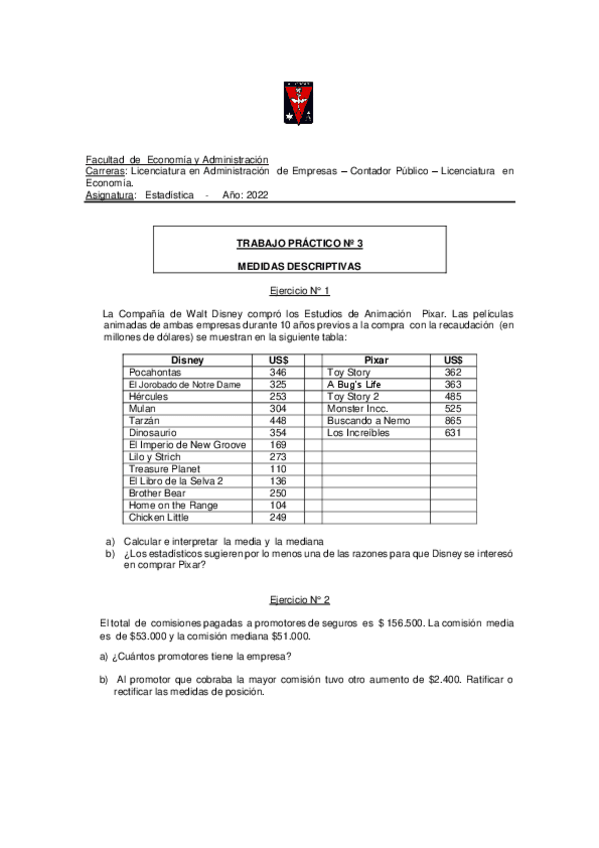 Facultad de Economía y Administración
Carreras: Licenciatura en Administración de Empresas – Contador Público – Licenciatura en Economía.
Asignatura: Estadística - Año: 2022

TRABAJO PRÁCTICO Nº 3

MEDIDAS DESCRIPTIVAS

Ejercicio N° 1

La Compañía de Walt Disney compró los Estudios de Animación Pixar. Las películas animadas de ambas empresas durante 10 años previos a la compra con la recaudación (en millones de dólares) se muestran en la siguiente tabla:

| Disney | US$ | | Pixar | US$ |
|---|---|---|---|---|
| Pocahontas | 346 | | Toy Story | 362 |
| El Jorobado de Notre Dame | 325 | | A Bug's Life | 363 |
| Hércules | 253 | | Toy Story 2 | 485 |
| Mulan | 304 | | Monster Incc. | 525 |
| Tarzán | 448 | | Buscando a Nemo | 865 |
| Dinosaurio | 354 | | Los Increíbles | 631 |
| El Imperio de New Groove | 169 | | | |
| Lilo y Strich | 273 | | | |
| Treasure Planet | 110 | | | |
| El Libro de la Selva 2 | 136 | | | |
| Brother Bear | 250 | | | |
| Home on the Range | 104 | | | |
| Chicken Little | 249 | | | |

a) Calcular e interpretar la media y la mediana
b) ¿Los estadísticos sugieren por lo menos una de las razones para que Disney se interesó en comprar Pixar?

Ejercicio N° 2

El total de comisiones pagadas a promotores de seguros es $ 156.500. La comisión media es de $53.000 y la comisión mediana $51.000.

a) ¿Cuántos promotores tiene la empresa?

b) Al promotor que cobraba la mayor comisión tuvo otro aumento de $2.400. Ratificar o rectificar las medidas de posición.